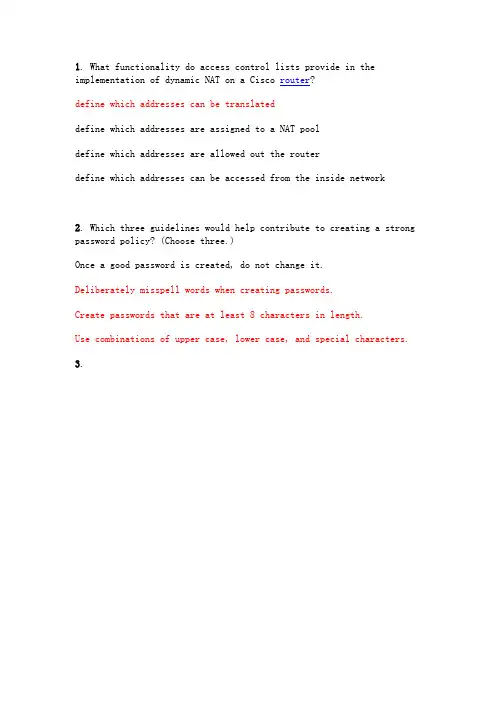 1. What functionality do access control lists provide in the implementation of dynamic NAT on a Cisco router?

define which addresses can be translated

define which addresses are assigned to a NAT pool

define which addresses are allowed out the router

define which addresses can be accessed from the inside network

2. Which three guidelines would help contribute to creating a strong password policy? (Choose three.)

Once a good password is created, do not change it.

Deliberately misspell words when creating passwords.

Create passwords that are at least 8 characters in length.

Use combinations of upper case, lower case, and special characters.

3.